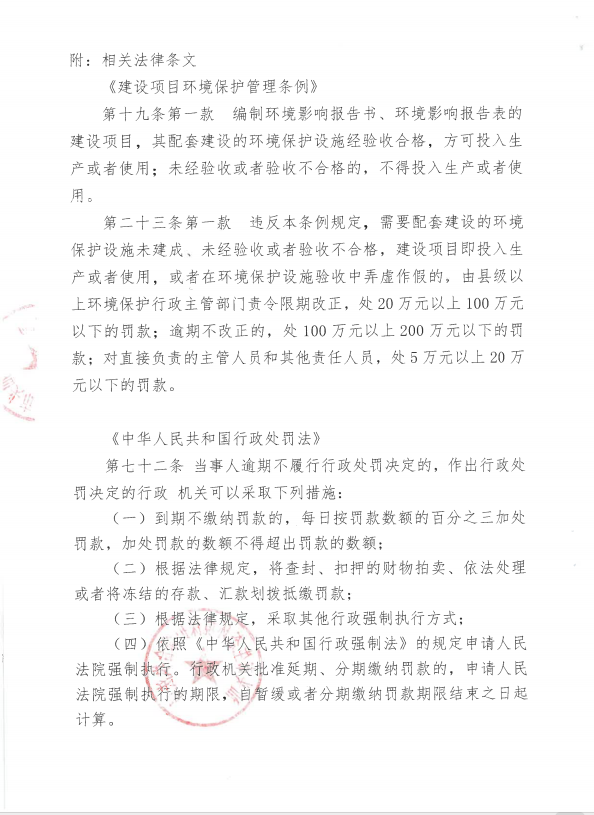 附：相关法律条文

《建设项目环境保护管理条例》

第十九条第一款 编制环境影响报告书、环境影响报告表的建设项目，其配套建设的环境保护设施经验收合格，方可投入生产或者使用；未经验收或者验收不合格的，不得投入生产或者使用。

第二十三条第一款 违反本条例规定，需要配套建设的环境保护设施未建成、未经验收或者验收不合格，建设项目即投入生产或者使用，或者在环境保护设施验收中弄虚作假的，由县级以上环境保护行政主管部门责令限期改正，处20万元以上100万元以下的罚款；逾期不改正的，处100万元以上200万元以下的罚款；对直接负责的主管人员和其他责任人员，处5万元以上20万元以下的罚款。

《中华人民共和国行政处罚法》

第七十二条 当事人逾期不履行行政处罚决定的，作出行政处罚决定的行政 机关可以采取下列措施：

（一）到期不缴纳罚款的，每日按罚款数额的百分之三加处罚款，加处罚款的数额不得超出罚款的数额；

（二）根据法律规定，将查封、扣押的财物拍卖、依法处理或者将冻结的存款、汇款划拨抵缴罚款；

（三）根据法律规定，采取其他行政强制执行方式；

（四）依照《中华人民共和国行政强制法》的规定申请人民法院强制执行。行政机关批准延期、分期缴纳罚款的，申请人民法院强制执行的期限，自暂缓或者分期缴纳罚款期限结束之日起计算。